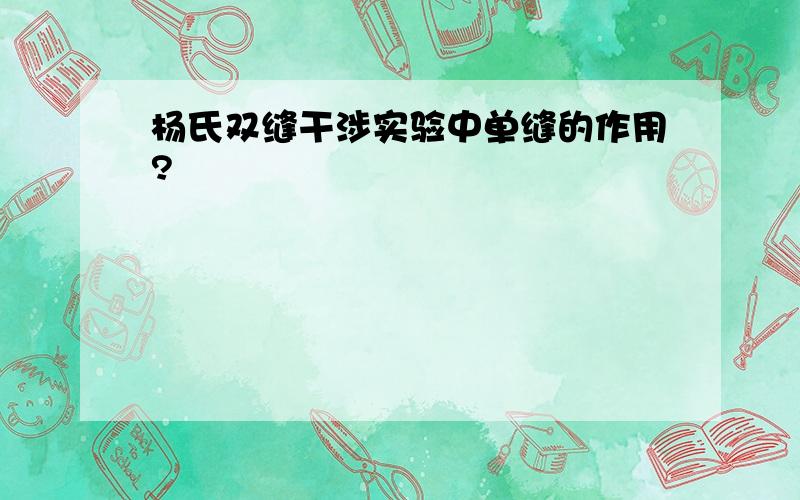 杨氏双缝干涉实验中单缝的作用?

ABC

Back to School